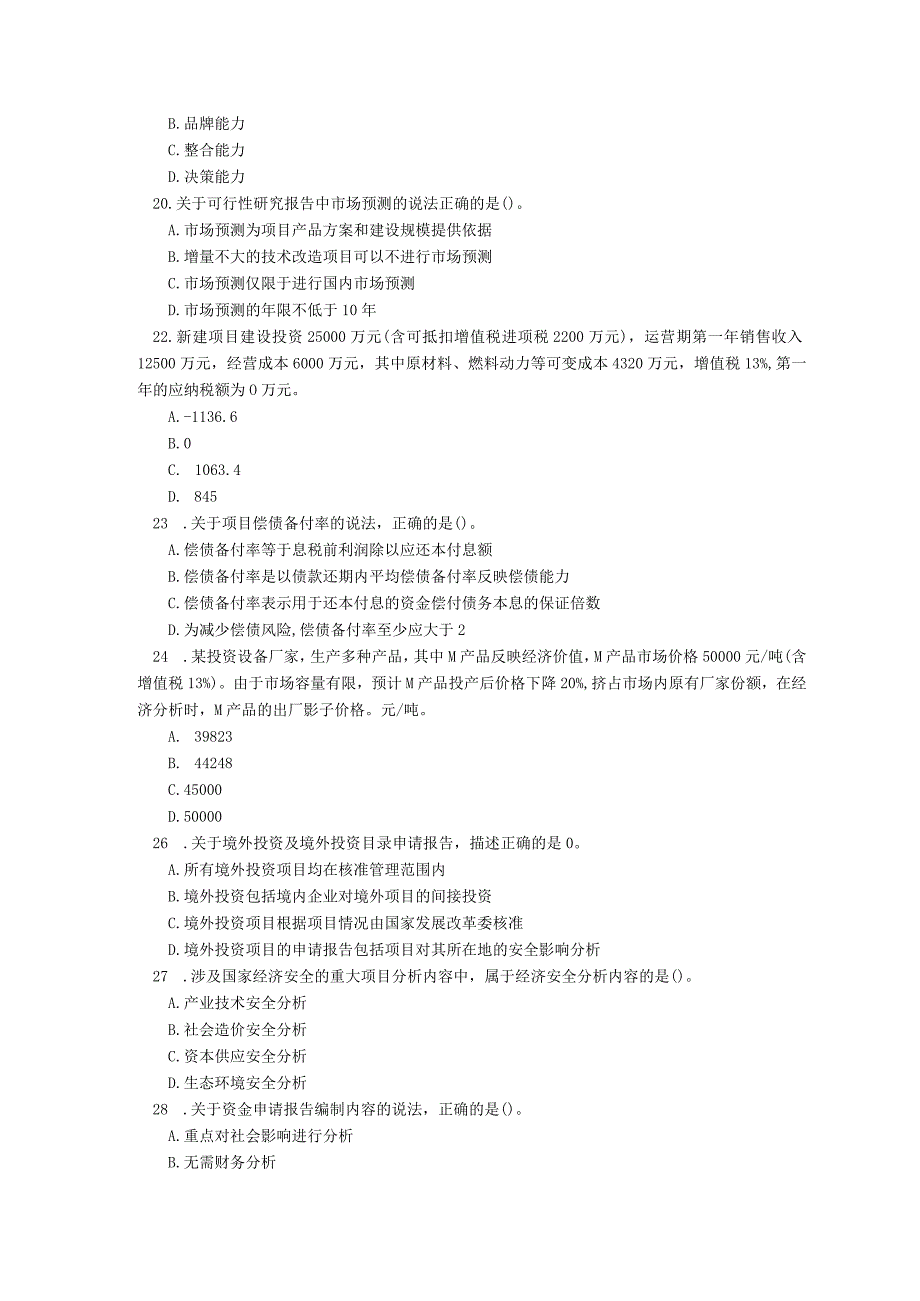 B.品牌能力

C.整合能力

D.决策能力

20.关于可行性研究报告中市场预测的说法正确的是()。

A.市场预测为项目产品方案和建设规模提供依据

B.增量不大的技术改造项目可以不进行市场预测

C.市场预测仅限于进行国内市场预测

D.市场预测的年限不低于10年

22.新建项目建设投资25000万元(含可抵扣增值税进项税2200万元)，运营期第一年销售收入12500万元，经营成本6000万元，其中原材料、燃料动力等可变成本4320万元，增值税13%,第一年的应纳税额为0万元。

A.-1136.6

B.0

C. 1063.4

D. 845

23 .关于项目偿债备付率的说法，正确的是()。

A.偿债备付率等于息税前利润除以应还本付息额

B.偿债备付率是以债款还期内平均偿债备付率反映偿债能力

C.偿债备付率表示用于还本付息的资金偿付债务本息的保证倍数

D.为减少偿债风险,偿债备付率至少应大于2

24 .某投资设备厂家，生产多种产品，其中M产品反映经济价值，M产品市场价格50000元/吨(含增值税13%)。由于市场容量有限，预计M产品投产后价格下降20%,挤占市场内原有厂家份额，在经济分析时，M产品的出厂影子价格。元/吨。

A. 39823

B. 44248

C.45000

D.50000

26 .关于境外投资及境外投资目录申请报告，描述正确的是0。

A.所有境外投资项目均在核准管理范围内

B.境外投资包括境内企业对境外项目的间接投资

C.境外投资项目根据项目情况由国家发展改革委核准

D.境外投资项目的申请报告包括项目对其所在地的安全影响分析

27 .涉及国家经济安全的重大项目分析内容中，属于经济安全分析内容的是()。

A.产业技术安全分析

B.社会造价安全分析

C.资本供应安全分析

D.生态环境安全分析

28 .关于资金申请报告编制内容的说法，正确的是()。

A.重点对社会影响进行分析

B.无需财务分析